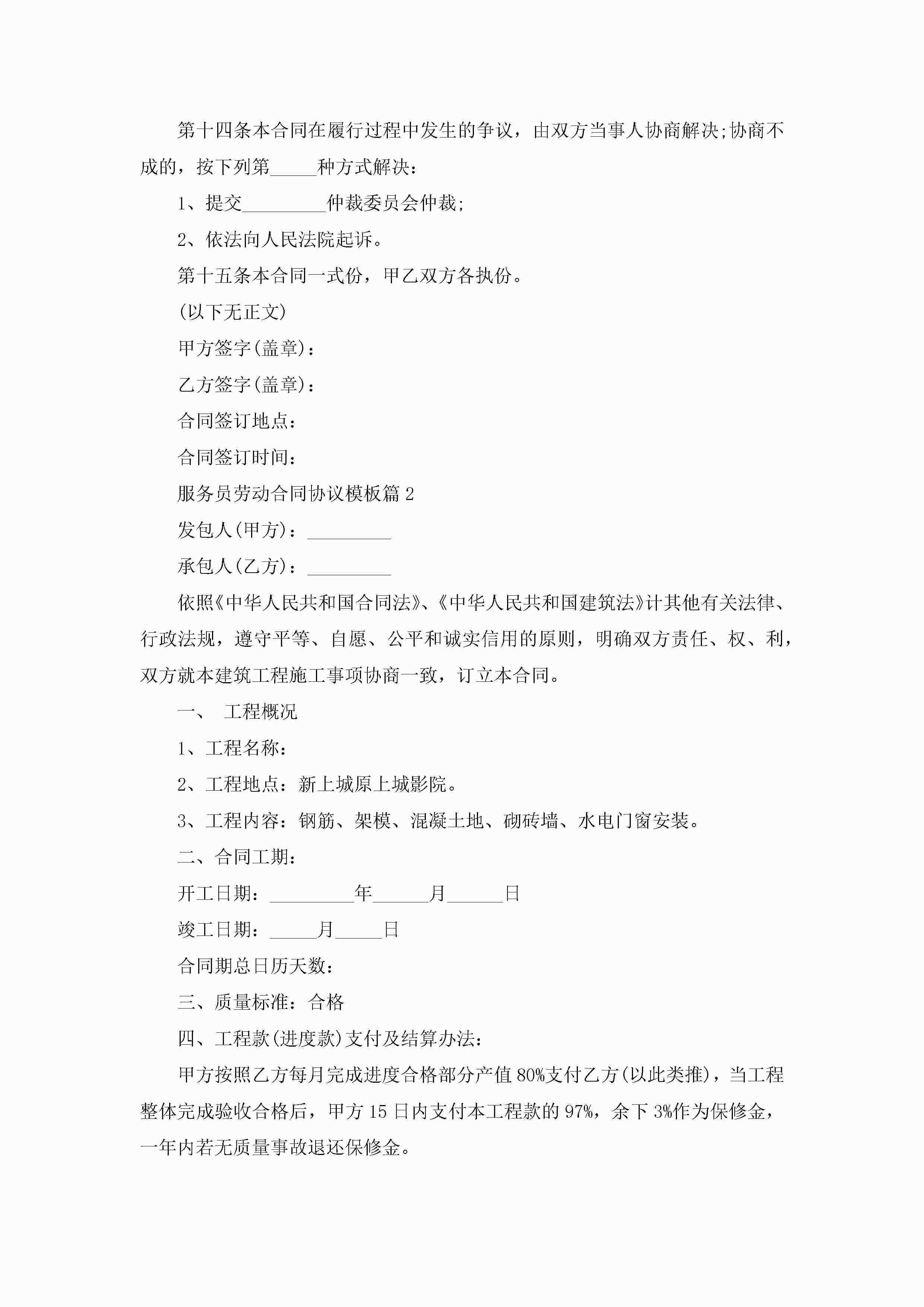 第十四条本合同在履行过程中发生的争议，由双方当事人协商解决;协商不成的，按下列第_____种方式解决：

1、提交_________仲裁委员会仲裁;

2、依法向人民法院起诉。

第十五条本合同一式份，甲乙双方各执份。

(以下无正文)

甲方签字(盖章)：

乙方签字(盖章)：

合同签订地点：

合同签订时间：

服务员劳动合同协议模板篇2

发包人(甲方)：_________

承包人(乙方)：_________

依照《中华人民共和国合同法》、《中华人民共和国建筑法》计其他有关法律、行政法规，遵守平等、自愿、公平和诚实信用的原则，明确双方责任、权、利，双方就本建筑工程施工事项协商一致，订立本合同。

一、 工程概况

1、工程名称：

2、工程地点：新上城原上城影院。

3、工程内容：钢筋、架模、混凝土地、砌砖墙、水电门窗安装。

二、合同工期：

开工日期：_________年______月______日

竣工日期：_____月_____日

合同期总日历天数：

三、质量标准：合格

四、工程款(进度款)支付及结算办法：

甲方按照乙方每月完成进度合格部分产值80%支付乙方(以此类推)，当工程整体完成验收合格后，甲方15日内支付本工程款的97%，余下3%作为保修金，一年内若无质量事故退还保修金。